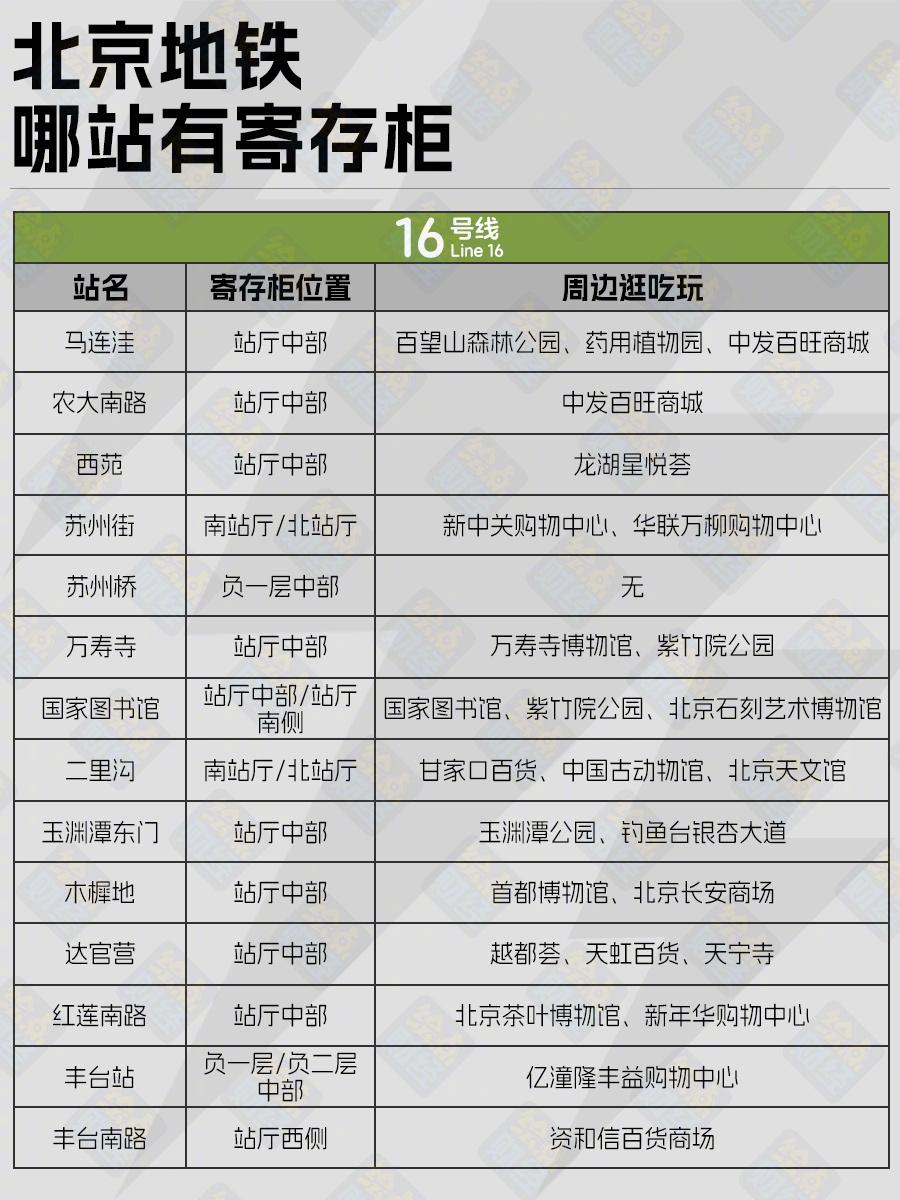 北京地铁
哪站有寄存柜

16号线 Line 16

| 站名 | 寄存柜位置 | 周边逛吃玩 |
|---|---|---|
| 马连洼 | 站厅中部 | 百望山森林公园、药用植物园、中发百旺商城 |
| 农大南路 | 站厅中部 | 中发百旺商城 |
| 西苑 | 站厅中部 | 龙湖星悦荟 |
| 苏州街 | 南站厅/北站厅 | 新中关购物中心、华联万柳购物中心 |
| 苏州桥 | 负一层中部 | 无 |
| 万寿寺 | 站厅中部 | 万寿寺博物馆、紫竹院公园 |
| 国家图书馆 | 站厅中部/站厅南侧 | 国家图书馆、紫竹院公园、北京石刻艺术博物馆 |
| 二里沟 | 南站厅/北站厅 | 甘家口百货、中国古动物馆、北京天文馆 |
| 玉渊潭东门 | 站厅中部 | 玉渊潭公园、钓鱼台银杏大道 |
| 木樨地 | 站厅中部 | 首都博物馆、北京长安商场 |
| 达官营 | 站厅中部 | 越都荟、天虹百货、天宁寺 |
| 红莲南路 | 站厅中部 | 北京茶叶博物馆、新年华购物中心 |
| 丰台站 | 负一层/负二层中部 | 亿潼隆丰益购物中心 |
| 丰台南路 | 站厅西侧 | 资和信百货商场 |